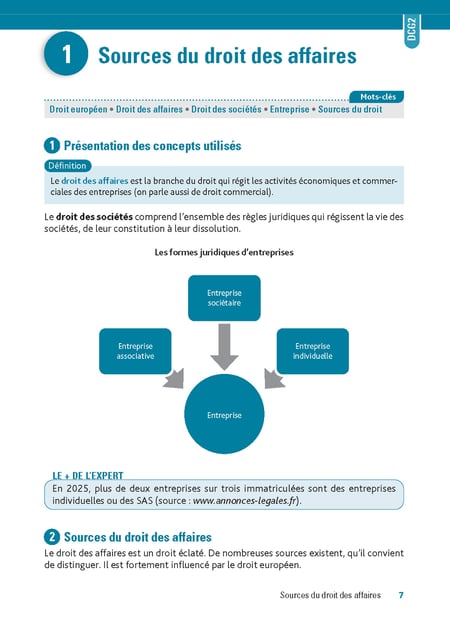 DCG2

1 Sources du droit des affaires

Mots-clés

Droit européen • Droit des affaires • Droit des sociétés • Entreprise • Sources du droit

1 Présentation des concepts utilisés

Définition

Le droit des affaires est la branche du droit qui régit les activités économiques et commerciales des entreprises (on parle aussi de droit commercial).

Le droit des sociétés comprend l'ensemble des règles juridiques qui régissent la vie des sociétés, de leur constitution à leur dissolution.

Les formes juridiques d'entreprises

Entreprise sociétaire

Entreprise associative

Entreprise individuelle

Entreprise

LE + DE L'EXPERT

En 2025, plus de deux entreprises sur trois immatriculées sont des entreprises individuelles ou des SAS (source : www.annonces-legales.fr).

2 Sources du droit des affaires

Le droit des affaires est un droit éclaté. De nombreuses sources existent, qu'il convient de distinguer. Il est fortement influencé par le droit européen.

Sources du droit des affaires 7